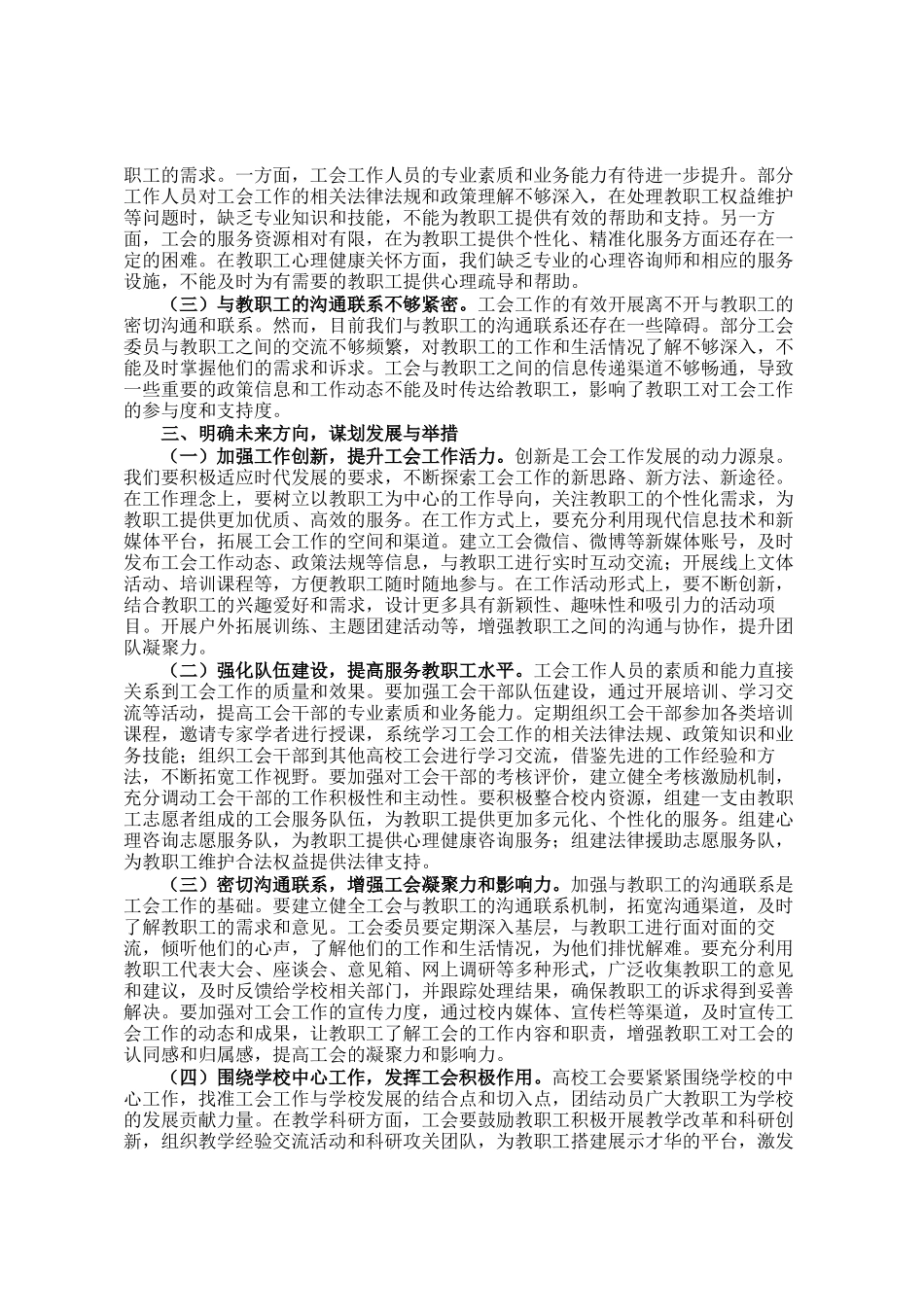 职工的需求。一方面，工会工作人员的专业素质和业务能力有待进一步提升。部分工作人员对工会工作的相关法律法规和政策理解不够深入，在处理教职工权益维护等问题时，缺乏专业知识和技能，不能为教职工提供有效的帮助和支持。另一方面，工会的服务资源相对有限，在为教职工提供个性化、精准化服务方面还存在一定的困难。在教职工心理健康关怀方面，我们缺乏专业的心理咨询师和相应的服务设施，不能及时为有需要的教职工提供心理疏导和帮助。

（三）与教职工的沟通联系不够紧密。工会工作的有效开展离不开与教职工的密切沟通和联系。然而，目前我们与教职工的沟通联系还存在一些障碍。部分工会委员与教职工之间的交流不够频繁，对教职工的工作和生活情况了解不够深入，不能及时掌握他们的需求和诉求。工会与教职工之间的信息传递渠道不够畅通，导致一些重要的政策信息和工作动态不能及时传达给教职工，影响了教职工对工会工作的参与度和支持度。

三、明确未来方向，谋划发展与举措

（一）加强工作创新，提升工会工作活力。创新是工会工作发展的动力源泉。我们要积极适应时代发展的要求，不断探索工会工作的新思路、新方法、新途径。在工作理念上，要树立以教职工为中心的工作导向，关注教职工的个性化需求，为教职工提供更加优质、高效的服务。在工作方式上，要充分利用现代信息技术和新媒体平台，拓展工会工作的空间和渠道。建立工会微信、微博等新媒体账号，及时发布工会工作动态、政策法规等信息，与教职工进行实时互动交流；开展线上文体活动、培训课程等，方便教职工随时随地参与。在工作活动形式上，要不断创新，结合教职工的兴趣爱好和需求，设计更多具有新颖性、趣味性和吸引力的活动项目。开展户外拓展训练、主题团建活动等，增强教职工之间的沟通与协作，提升团队凝聚力。

（二）强化队伍建设，提高服务教职工水平。工会工作人员的素质和能力直接关系到工会工作的质量和效果。要加强工会干部队伍建设，通过开展培训、学习交流等活动，提高工会干部的专业素质和业务能力。定期组织工会干部参加各类培训课程，邀请专家学者进行授课，系统学习工会工作的相关法律法规、政策知识和业务技能；组织工会干部到其他高校工会进行学习交流，借鉴先进的工作经验和方法，不断拓宽工作视野。要加强对工会干部的考核评价，建立健全考核激励机制，充分调动工会干部的工作积极性和主动性。要积极整合校内资源，组建一支由教职工志愿者组成的工会服务队伍，为教职工提供更加多元化、个性化的服务。组建心理咨询志愿服务队，为教职工提供心理健康咨询服务；组建法律援助志愿服务队，为教职工维护合法权益提供法律支持。

（三）密切沟通联系，增强工会凝聚力和影响力。加强与教职工的沟通联系是工会工作的基础。要建立健全工会与教职工的沟通联系机制，拓宽沟通渠道，及时了解教职工的需求和意见。工会委员要定期深入基层，与教职工进行面对面的交流，倾听他们的心声，了解他们的工作和生活情况，为他们排忧解难。要充分利用教职工代表大会、座谈会、意见箱、网上调研等多种形式，广泛收集教职工的意见和建议，及时反馈给学校相关部门，并跟踪处理结果，确保教职工的诉求得到妥善解决。要加强对工会工作的宣传力度，通过校内媒体、宣传栏等渠道，及时宣传工会工作的动态和成果，让教职工了解工会的工作内容和职责，增强教职工对工会的认同感和归属感，提高工会的凝聚力和影响力。

（四）围绕学校中心工作，发挥工会积极作用。高校工会要紧紧围绕学校的中心工作，找准工会工作与学校发展的结合点和切入点，团结动员广大教职工为学校的发展贡献力量。在教学科研方面，工会要鼓励教职工积极开展教学改革和科研创新，组织教学经验交流活动和科研攻关团队，为教职工搭建展示才华的平台，激发